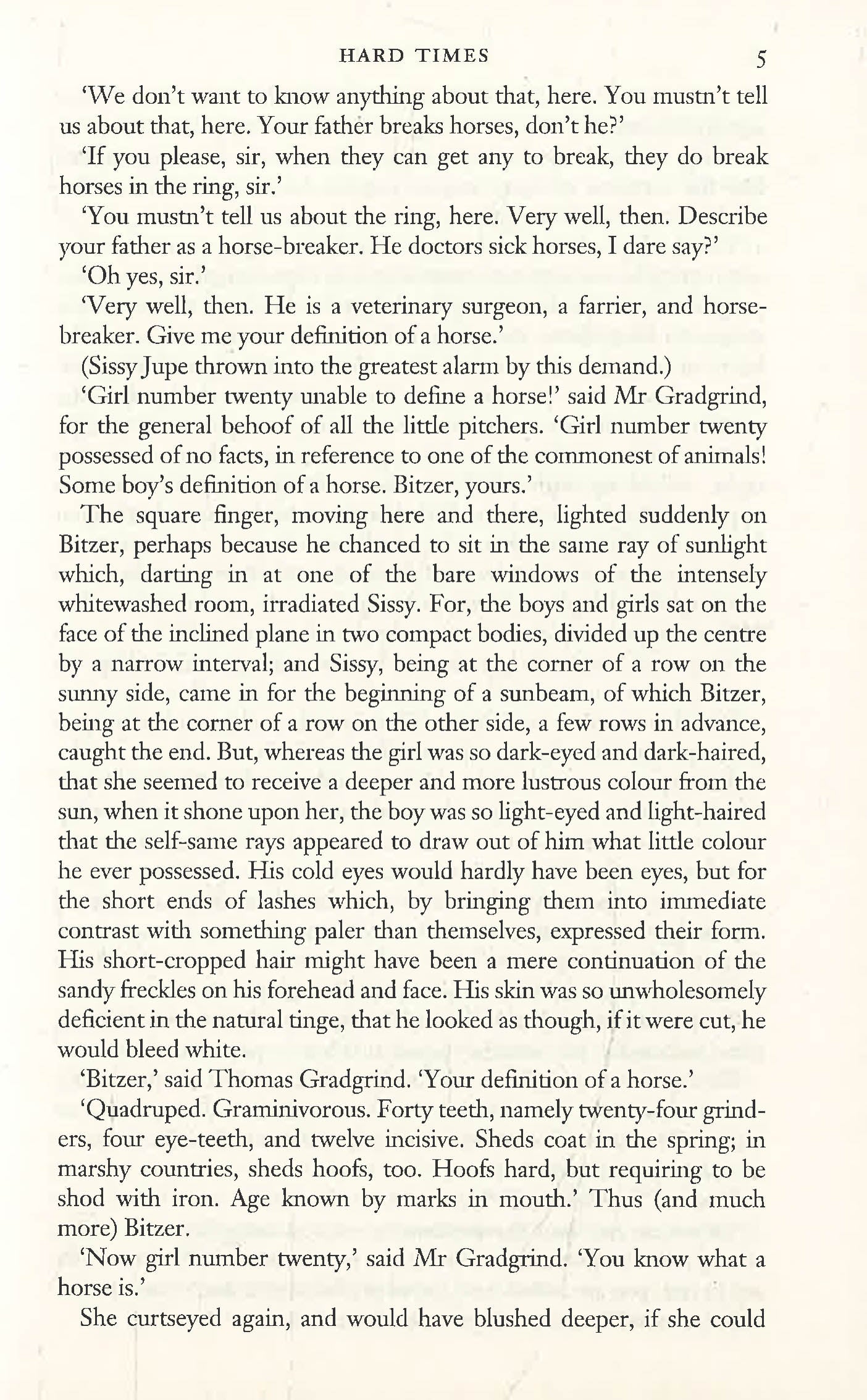 HARD TIMES 5

'We don't want to know anything about that, here. You mustn't tell us about that, here. Your father breaks horses, don't he?'

'If you please, sir, when they can get any to break, they do break horses in the ring, sir.'

'You mustn't tell us about the ring, here. Very well, then. Describe your father as a horse-breaker. He doctors sick horses, I dare say?'

'Oh yes, sir.'

'Very well, then. He is a veterinary surgeon, a farrier, and horse-breaker. Give me your definition of a horse.'

(Sissy Jupe thrown into the greatest alarm by this demand.)

'Girl number twenty unable to define a horse!' said Mr Gradgrind, for the general behoof of all the little pitchers. 'Girl number twenty possessed of no facts, in reference to one of the commonest of animals! Some boy's definition of a horse. Bitzer, yours.'

The square finger, moving here and there, lighted suddenly on Bitzer, perhaps because he chanced to sit in the same ray of sunlight which, darting in at one of the bare windows of the intensely whitewashed room, irradiated Sissy. For, the boys and girls sat on the face of the inclined plane in two compact bodies, divided up the centre by a narrow interval; and Sissy, being at the corner of a row on the sunny side, came in for the beginning of a sunbeam, of which Bitzer, being at the corner of a row on the other side, a few rows in advance, caught the end. But, whereas the girl was so dark-eyed and dark-haired, that she seemed to receive a deeper and more lustrous colour from the sun, when it shone upon her, the boy was so light-eyed and light-haired that the self-same rays appeared to draw out of him what little colour he ever possessed. His cold eyes would hardly have been eyes, but for the short ends of lashes which, by bringing them into immediate contrast with something paler than themselves, expressed their form. His short-cropped hair might have been a mere continuation of the sandy freckles on his forehead and face. His skin was so unwholesomely deficient in the natural tinge, that he looked as though, if it were cut, he would bleed white.

'Bitzer,' said Thomas Gradgrind. 'Your definition of a horse.'

'Quadruped. Graminivorous. Forty teeth, namely twenty-four grinders, four eye-teeth, and twelve incisive. Sheds coat in the spring; in marshy countries, sheds hoofs, too. Hoofs hard, but requiring to be shod with iron. Age known by marks in mouth.' Thus (and much more) Bitzer.

'Now girl number twenty,' said Mr Gradgrind. 'You know what a horse is.'

She curtseyed again, and would have blushed deeper, if she could